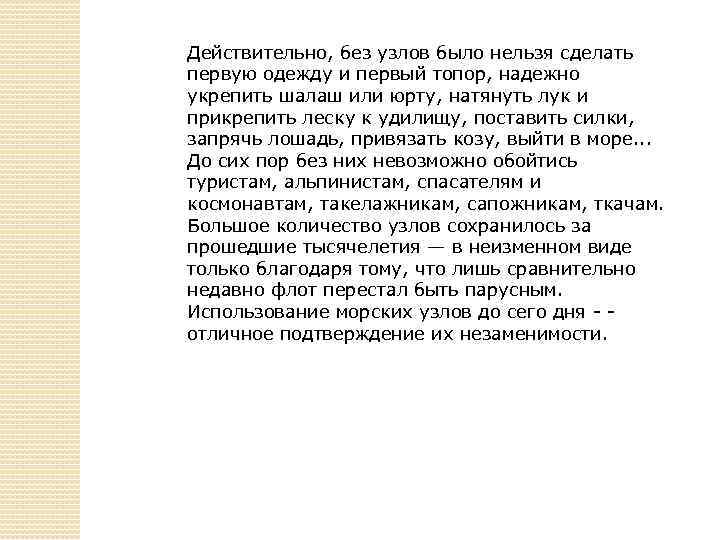 Действительно, без узлов было нельзя сделать первую одежду и первый топор, надежно укрепить шалаш или юрту, натянуть лук и прикрепить леску к удилищу, поставить силки, запрячь лошадь, привязать козу, выйти в море... До сих пор без них невозможно обойтись туристам, альпинистам, спасателям и космонавтам, такелажникам, сапожникам, ткачам. Большое количество узлов сохранилось за прошедшие тысячелетия — в неизменном виде только благодаря тому, что лишь сравнительно недавно флот перестал быть парусным. Использование морских узлов до сего дня - - отличное подтверждение их незаменимости.